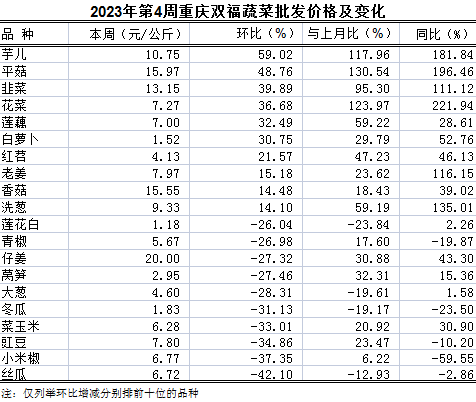 2023年第4周重庆双福蔬菜批发价格及变化

| 品 种 | 本周（元/公斤） | 环比（%） | 与上月比（%） | 同比（%） |
|---|---|---|---|---|
| 芋儿 | 10.75 | 59.02 | 117.96 | 181.84 |
| 平菇 | 15.97 | 48.76 | 130.54 | 196.46 |
| 韭菜 | 13.15 | 39.89 | 95.30 | 111.12 |
| 花菜 | 7.27 | 36.68 | 123.97 | 221.94 |
| 莲藕 | 7.00 | 32.49 | 59.22 | 28.61 |
| 白萝卜 | 1.52 | 30.75 | 29.79 | 52.76 |
| 红苕 | 4.13 | 21.57 | 47.23 | 46.13 |
| 老姜 | 7.97 | 15.18 | 23.62 | 116.15 |
| 香菇 | 15.55 | 14.48 | 18.43 | 39.02 |
| 洗葱 | 9.33 | 14.10 | 59.19 | 135.01 |
| 莲花白 | 1.18 | -26.04 | -23.84 | 2.26 |
| 青椒 | 5.67 | -26.98 | 17.60 | -19.87 |
| 仔姜 | 20.00 | -27.32 | 30.88 | 43.30 |
| 莴笋 | 2.95 | -27.46 | 32.31 | 15.36 |
| 大葱 | 4.60 | -28.31 | -19.61 | 1.58 |
| 冬瓜 | 1.83 | -31.13 | -19.17 | -23.50 |
| 菜玉米 | 6.28 | -33.01 | 20.92 | 30.90 |
| 豇豆 | 7.80 | -34.86 | 23.47 | -10.20 |
| 小米椒 | 6.77 | -37.35 | 6.22 | -59.55 |
| 丝瓜 | 6.72 | -42.10 | -12.93 | -2.86 |

注：仅列举环比增减分别排前十位的品种